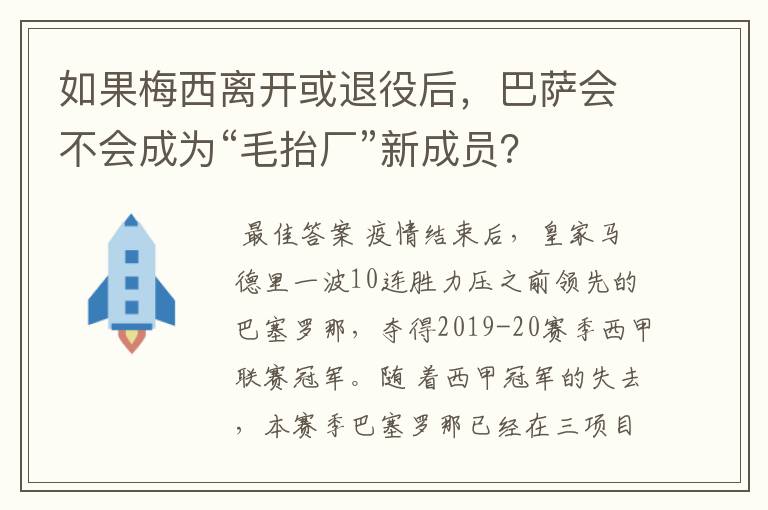 如果梅西离开或退役后，巴萨会不会成为“毛抬厂”新成员？

最佳答案 疫情结束后，皇家马德里一波10连胜力压之前领先的巴塞罗那，夺得2019-20赛季西甲联赛冠军。随着西甲冠军的失去，本赛季巴塞罗那已经在三项目